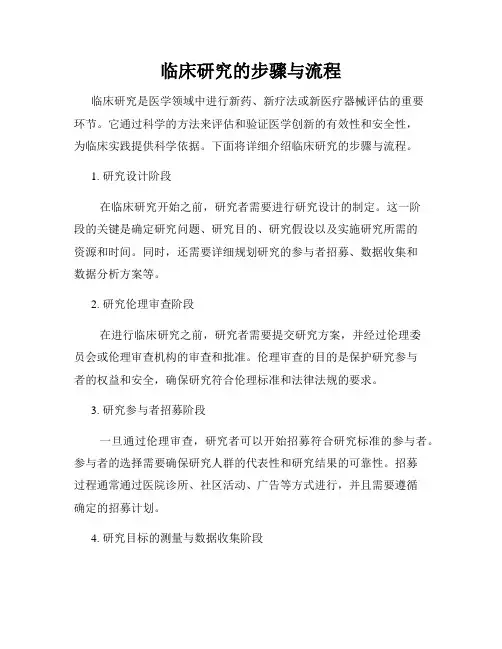 临床研究的步骤与流程

临床研究是医学领域中进行新药、新疗法或新医疗器械评估的重要环节。它通过科学的方法来评估和验证医学创新的有效性和安全性，为临床实践提供科学依据。下面将详细介绍临床研究的步骤与流程。

1. 研究设计阶段

在临床研究开始之前，研究者需要进行研究设计的制定。这一阶段的关键是确定研究问题、研究目的、研究假设以及实施研究所需的资源和时间。同时，还需要详细规划研究的参与者招募、数据收集和数据分析方案等。

2. 研究伦理审查阶段

在进行临床研究之前，研究者需要提交研究方案，并经过伦理委员会或伦理审查机构的审查和批准。伦理审查的目的是保护研究参与者的权益和安全，确保研究符合伦理标准和法律法规的要求。

3. 研究参与者招募阶段

一旦通过伦理审查，研究者可以开始招募符合研究标准的参与者。参与者的选择需要确保研究人群的代表性和研究结果的可靠性。招募过程通常通过医院诊所、社区活动、广告等方式进行，并且需要遵循确定的招募计划。

4. 研究目标的测量与数据收集阶段